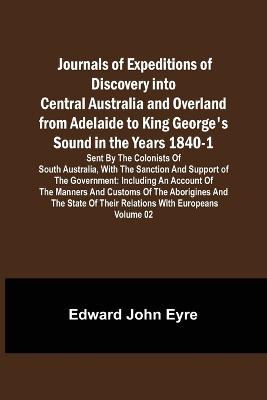 Journals of Expeditions of Discovery into Central Australia and Overland from Adelaide to King George's Sound in the Years 1840-1

Sent By The Colonists Of South Australia, With The Sanction And Support of The Government: Including An Account Of The Manners And Customs Of The Aborigines And The State Of Their Relations With Europeans Volume 02

Edward John Eyre